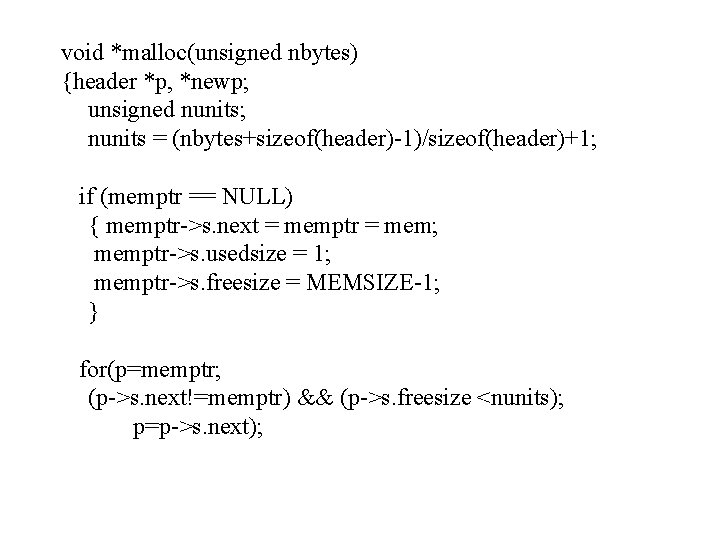 void *malloc(unsigned nbytes)
{header *p, *newp;
unsigned nunits;
nunits = (nbytes+sizeof(header)-1)/sizeof(header)+1;

if (memptr == NULL)
{ memptr->s.next = memptr = mem;
memptr->s.usedsize = 1;
memptr->s.freesize = MEMSIZE-1;
}

for(p=memptr;
(p->s.next!=memptr) && (p->s.freesize <nunits);
p=p->s.next);